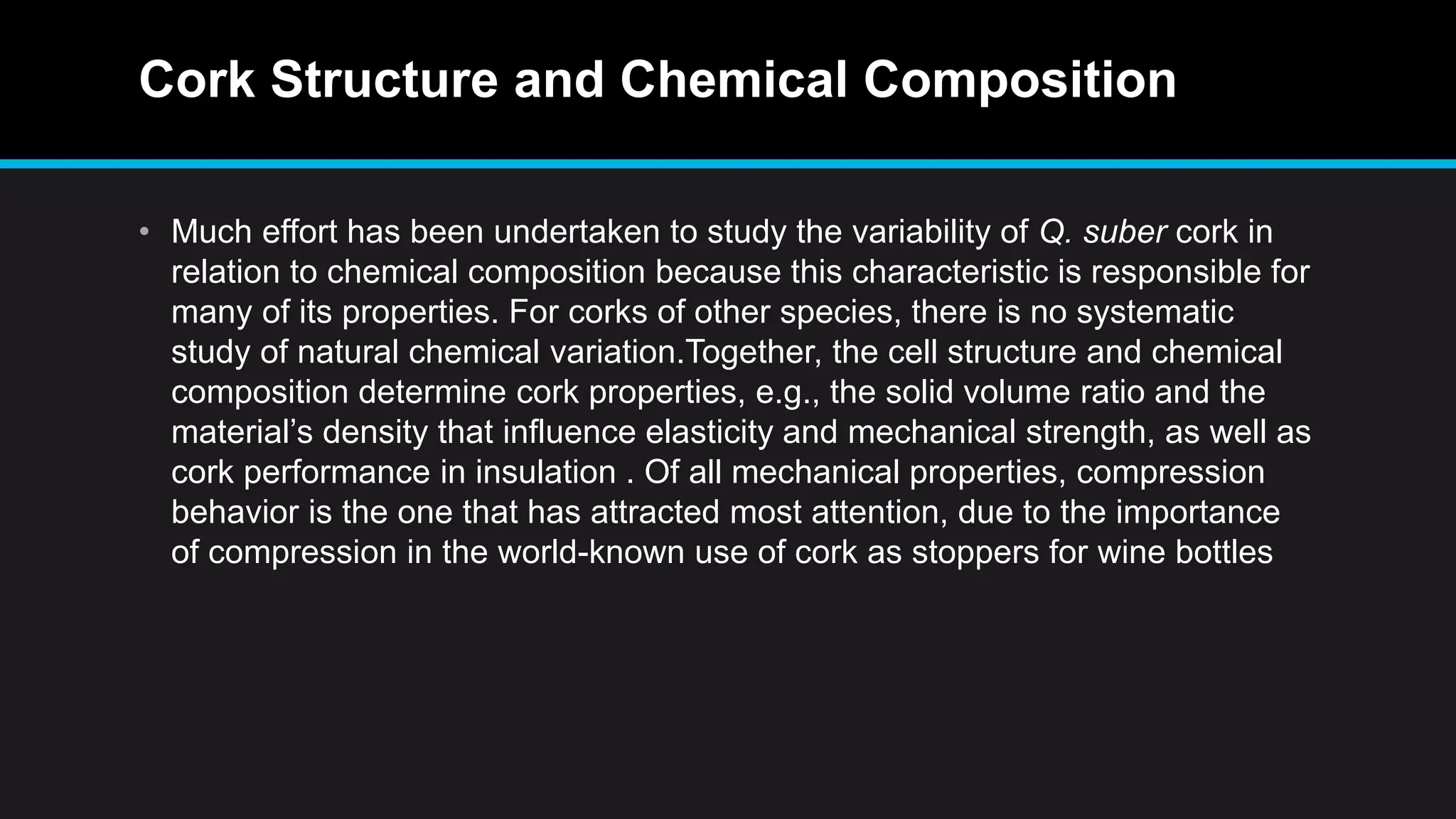 Cork Structure and Chemical Composition

• Much effort has been undertaken to study the variability of Q. suber cork in relation to chemical composition because this characteristic is responsible for many of its properties. For corks of other species, there is no systematic study of natural chemical variation.Together, the cell structure and chemical composition determine cork properties, e.g., the solid volume ratio and the material's density that influence elasticity and mechanical strength, as well as cork performance in insulation . Of all mechanical properties, compression behavior is the one that has attracted most attention, due to the importance of compression in the world-known use of cork as stoppers for wine bottles